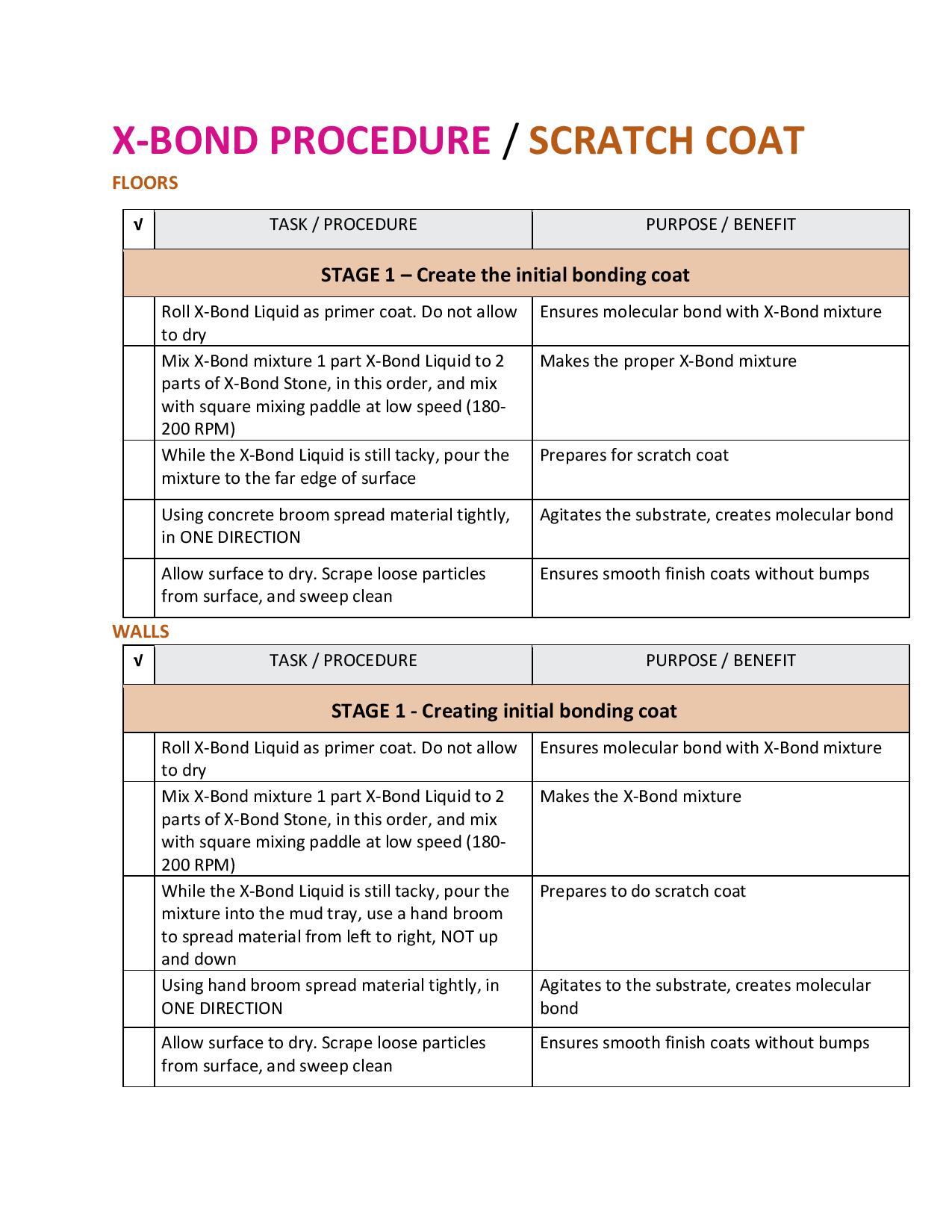 X-BOND PROCEDURE / SCRATCH COAT

FLOORS

| √ | TASK / PROCEDURE | PURPOSE / BENEFIT |
|---|---|---|
| STAGE 1 – Create the initial bonding coat | | |
| | Roll X-Bond Liquid as primer coat. Do not allow to dry | Ensures molecular bond with X-Bond mixture |
| | Mix X-Bond mixture 1 part X-Bond Liquid to 2 parts of X-Bond Stone, in this order, and mix with square mixing paddle at low speed (180-200 RPM) | Makes the proper X-Bond mixture |
| | While the X-Bond Liquid is still tacky, pour the mixture to the far edge of surface | Prepares for scratch coat |
| | Using concrete broom spread material tightly, in ONE DIRECTION | Agitates the substrate, creates molecular bond |
| | Allow surface to dry. Scrape loose particles from surface, and sweep clean | Ensures smooth finish coats without bumps |

WALLS

| √ | TASK / PROCEDURE | PURPOSE / BENEFIT |
|---|---|---|
| STAGE 1 - Creating initial bonding coat | | |
| | Roll X-Bond Liquid as primer coat. Do not allow to dry | Ensures molecular bond with X-Bond mixture |
| | Mix X-Bond mixture 1 part X-Bond Liquid to 2 parts of X-Bond Stone, in this order, and mix with square mixing paddle at low speed (180-200 RPM) | Makes the X-Bond mixture |
| | While the X-Bond Liquid is still tacky, pour the mixture into the mud tray, use a hand broom to spread material from left to right, NOT up and down | Prepares to do scratch coat |
| | Using hand broom spread material tightly, in ONE DIRECTION | Agitates to the substrate, creates molecular bond |
| | Allow surface to dry. Scrape loose particles from surface, and sweep clean | Ensures smooth finish coats without bumps |